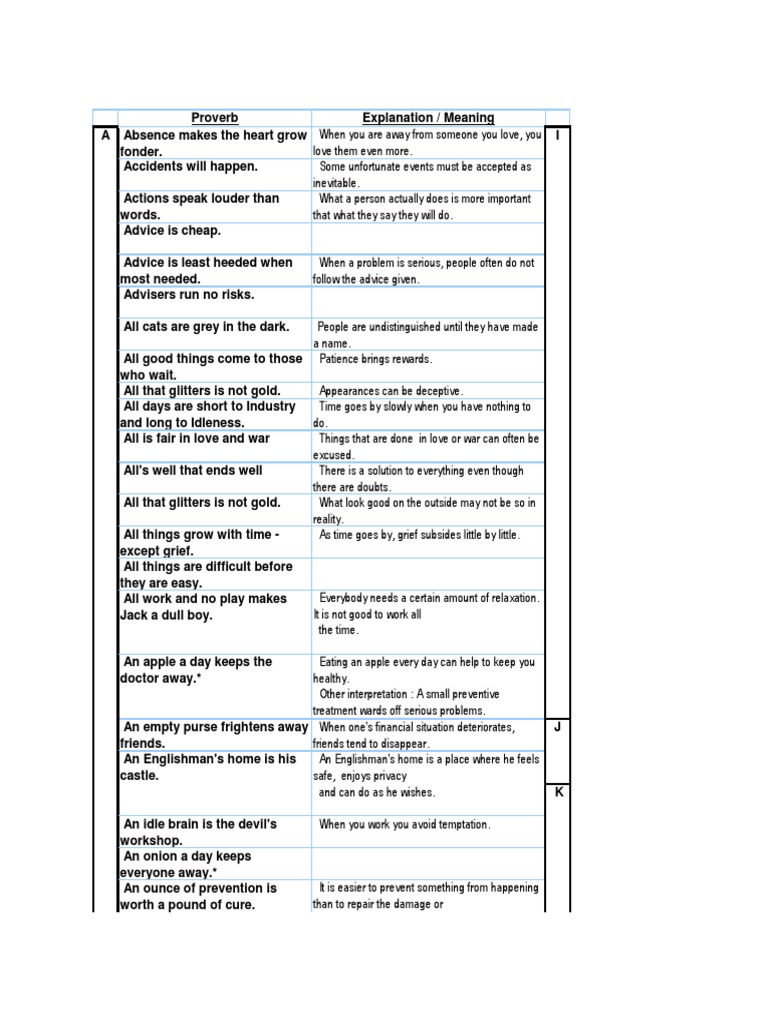 |  | Proverb | Explanation / Meaning |  |
|---|---|---|---|
| A | Absence makes the heart grow fonder. | When you are away from someone you love, you love them even more. | I |
|  | Accidents will happen. | Some unfortunate events must be accepted as inevitable. |  |
|  | Actions speak louder than words. | What a person actually does is more important that what they say they will do. |  |
|  | Advice is cheap. |  |  |
|  | Advice is least heeded when most needed. | When a problem is serious, people often do not follow the advice given. |  |
|  | Advisers run no risks. |  |  |
|  | All cats are grey in the dark. | People are undistinguished until they have made a name. |  |
|  | All good things come to those who wait. | Patience brings rewards. |  |
|  | All that glitters is not gold. | Appearances can be deceptive. |  |
|  | All days are short to Industry and long to Idleness. | Time goes by slowly when you have nothing to do. |  |
|  | All is fair in love and war | Things that are done in love or war can often be excused. |  |
|  | All's well that ends well | There is a solution to everything even though there are doubts. |  |
|  | All that glitters is not gold. | What look good on the outside may not be so in reality. |  |
|  | All things grow with time - except grief. | As time goes by, grief subsides little by little. |  |
|  | All things are difficult before they are easy. |  |  |
|  | All work and no play makes Jack a dull boy. | Everybody needs a certain amount of relaxation. It is not good to work all the time. |  |
|  | An apple a day keeps the doctor away.* | Eating an apple every day can help to keep you healthy. Other interpretation : A small preventive treatment wards off serious problems. |  |
|  | An empty purse frightens away friends. | When one's financial situation deteriorates, friends tend to disappear. | J |
|  | An Englishman's home is his castle. | An Englishman's home is a place where he feels safe, enjoys privacy and can do as he wishes. | K |
|  | An idle brain is the devil's workshop. | When you work you avoid temptation. |  |
|  | An onion a day keeps everyone away.* |  |  |
|  | An ounce of prevention is worth a pound of cure. | It is easier to prevent something from happening than to repair the damage or |  |